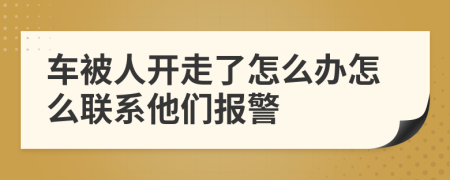 车被人开走了怎么办怎么联系他们报警